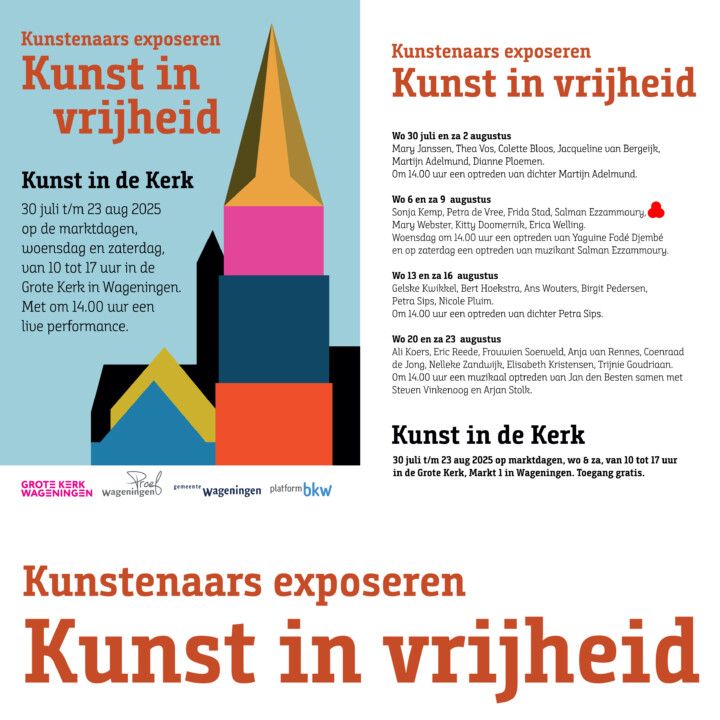 Kunstenaars exposeren
Kunst in vrijheid

Kunst in de Kerk

30 juli t/m 23 aug 2025 op de marktdagen, woensdag en zaterdag, van 10 tot 17 uur in de Grote Kerk in Wageningen. Met om 14.00 uur een live performance.

GROTE KERK WAGENINGEN   Proef wageningen   gemeente Wageningen   platform bkw

Kunstenaars exposeren
Kunst in vrijheid

Wo 30 juli en za 2 augustus
Mary Janssen, Thea Vos, Colette Bloos, Jacqueline van Bergeijk, Martijn Adelmund, Dianne Ploemen.
Om 14.00 uur een optreden van dichter Martijn Adelmund.

Wo 6 en za 9 augustus
Sonja Kemp, Petra de Vree, Frida Stad, Salman Ezzammoury, Mary Webster, Kitty Doomernik, Erica Welling.
Woensdag om 14.00 uur een optreden van Yaguine Fodé Djembé en op zaterdag een optreden van muzikant Salman Ezzammoury.

Wo 13 en za 16 augustus
Gelske Kwikkel, Bert Hoekstra, Ans Wouters, Birgit Pedersen, Petra Sips, Nicole Pluim.
Om 14.00 uur een optreden van dichter Petra Sips.

Wo 20 en za 23 augustus
Ali Koers, Eric Reede, Frouwien Soenveld, Anja van Rennes, Coenraad de Jong, Nelleke Zandwijk, Elisabeth Kristensen, Trijnie Goudriaan.
Om 14.00 uur een muzikaal optreden van Jan den Besten samen met Steven Vinkenoog en Arjan Stolk.

Kunst in de Kerk

30 juli t/m 23 aug 2025 op marktdagen, wo & za, van 10 tot 17 uur in de Grote Kerk, Markt 1 in Wageningen. Toegang gratis.

Kunstenaars exposeren
Kunst in vrijheid